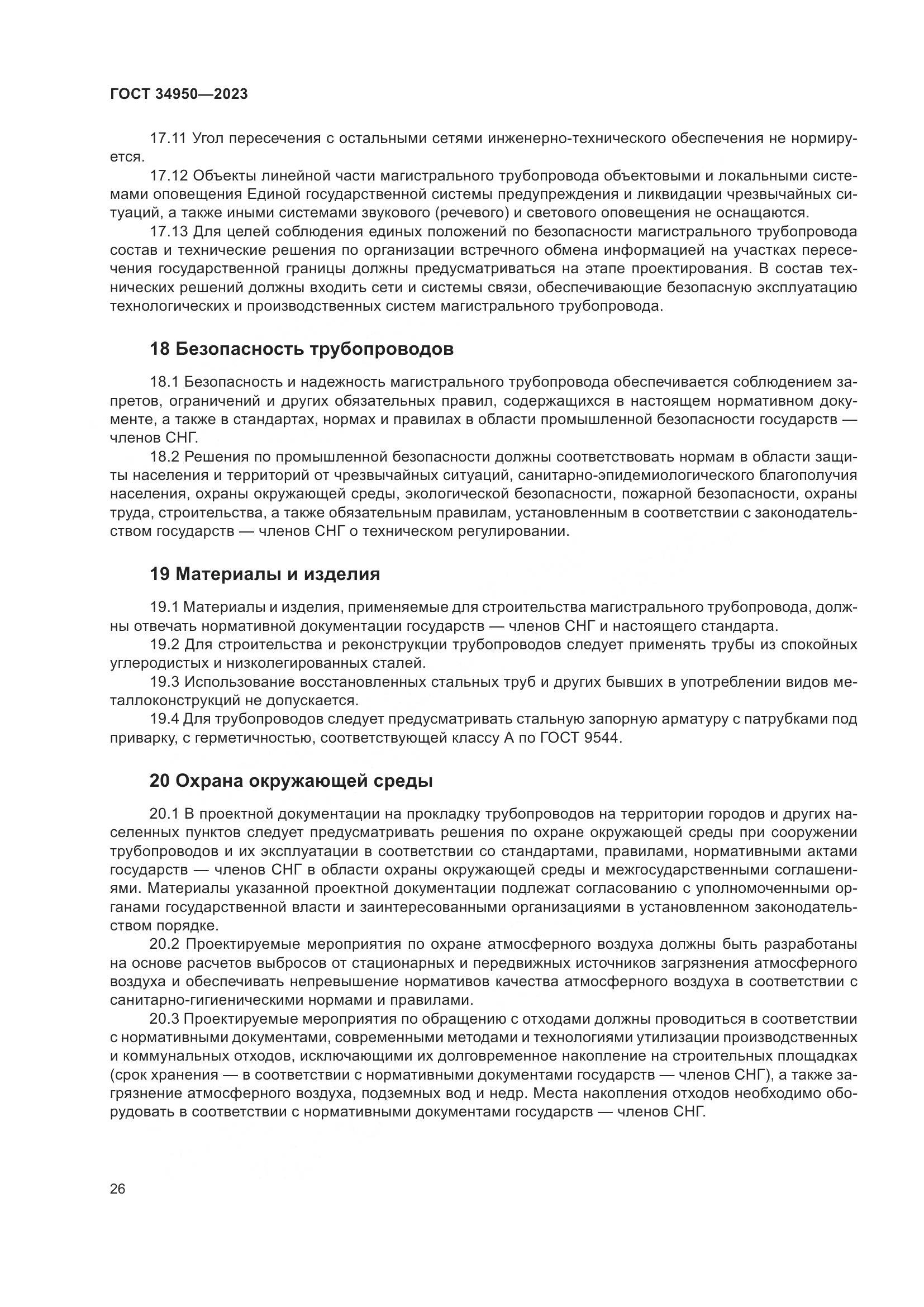 ГОСТ 34950—2023

17.11 Угол пересечения с остальными сетями инженерно-технического обеспечения не нормируется.

17.12 Объекты линейной части магистрального трубопровода объектовыми и локальными системами оповещения Единой государственной системы предупреждения и ликвидации чрезвычайных ситуаций, а также иными системами звукового (речевого) и светового оповещения не оснащаются.

17.13 Для целей соблюдения единых положений по безопасности магистрального трубопровода состав и технические решения по организации встречного обмена информацией на участках пересечения государственной границы должны предусматриваться на этапе проектирования. В состав технических решений должны входить сети и системы связи, обеспечивающие безопасную эксплуатацию технологических и производственных систем магистрального трубопровода.

18 Безопасность трубопроводов

18.1 Безопасность и надежность магистрального трубопровода обеспечивается соблюдением запретов, ограничений и других обязательных правил, содержащихся в настоящем нормативном документе, а также в стандартах, нормах и правилах в области промышленной безопасности государств — членов СНГ.

18.2 Решения по промышленной безопасности должны соответствовать нормам в области защиты населения и территорий от чрезвычайных ситуаций, санитарно-эпидемиологического благополучия населения, охраны окружающей среды, экологической безопасности, пожарной безопасности, охраны труда, строительства, а также обязательным правилам, установленным в соответствии с законодательством государств — членов СНГ о техническом регулировании.

19 Материалы и изделия

19.1 Материалы и изделия, применяемые для строительства магистрального трубопровода, должны отвечать нормативной документации государств — членов СНГ и настоящего стандарта.

19.2 Для строительства и реконструкции трубопроводов следует применять трубы из спокойных углеродистых и низколегированных сталей.

19.3 Использование восстановленных стальных труб и других бывших в употреблении видов металлоконструкций не допускается.

19.4 Для трубопроводов следует предусматривать стальную запорную арматуру с патрубками под приварку, с герметичностью, соответствующей классу А по ГОСТ 9544.

20 Охрана окружающей среды

20.1 В проектной документации на прокладку трубопроводов на территории городов и других населенных пунктов следует предусматривать решения по охране окружающей среды при сооружении трубопроводов и их эксплуатации в соответствии со стандартами, правилами, нормативными актами государств — членов СНГ в области охраны окружающей среды и межгосударственными соглашениями. Материалы указанной проектной документации подлежат согласованию с уполномоченными органами государственной власти и заинтересованными организациями в установленном законодательством порядке.

20.2 Проектируемые мероприятия по охране атмосферного воздуха должны быть разработаны на основе расчетов выбросов от стационарных и передвижных источников загрязнения атмосферного воздуха и обеспечивать непревышение нормативов качества атмосферного воздуха в соответствии с санитарно-гигиеническими нормами и правилами.

20.3 Проектируемые мероприятия по обращению с отходами должны проводиться в соответствии с нормативными документами, современными методами и технологиями утилизации производственных и коммунальных отходов, исключающими их долговременное накопление на строительных площадках (срок хранения — в соответствии с нормативными документами государств — членов СНГ), а также загрязнение атмосферного воздуха, подземных вод и недр. Места накопления отходов необходимо оборудовать в соответствии с нормативными документами государств — членов СНГ.

26